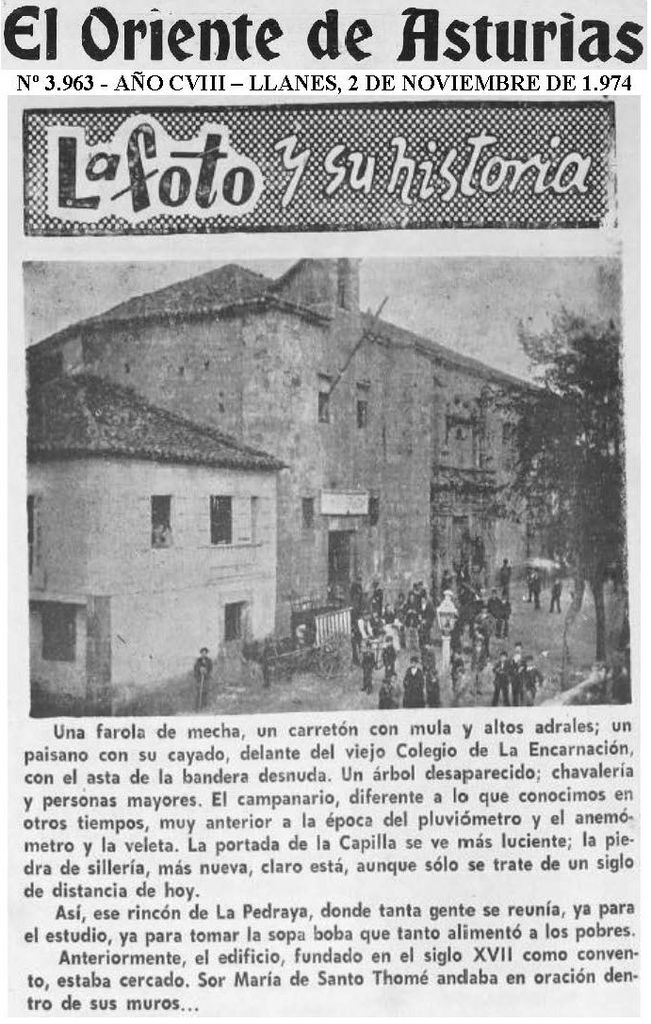 El Oriente de Asturias

Nº 3.963 - AÑO CVIII – LLANES, 2 DE NOVIEMBRE DE 1.974

La foto y su historia

Una farola de mecha, un carretón con mula y altos adrales; un paisano con su cayado, delante del viejo Colegio de La Encarnación, con el asta de la bandera desnuda. Un árbol desaparecido; chavalería y personas mayores. El campanario, diferente a lo que conocimos en otros tiempos, muy anterior a la época del pluviómetro y el anemómetro y la veleta. La portada de la Capilla se ve más luciente; la piedra de sillería, más nueva, claro está, aunque sólo se trate de un siglo de distancia de hoy.

Así, ese rincón de La Pedraya, donde tanta gente se reunía, ya para el estudio, ya para tomar la sopa boba que tanto alimentó a los pobres.

Anteriormente, el edificio, fundado en el siglo XVII como convento, estaba cercado. Sor María de Santo Thomé andaba en oración dentro de sus muros...